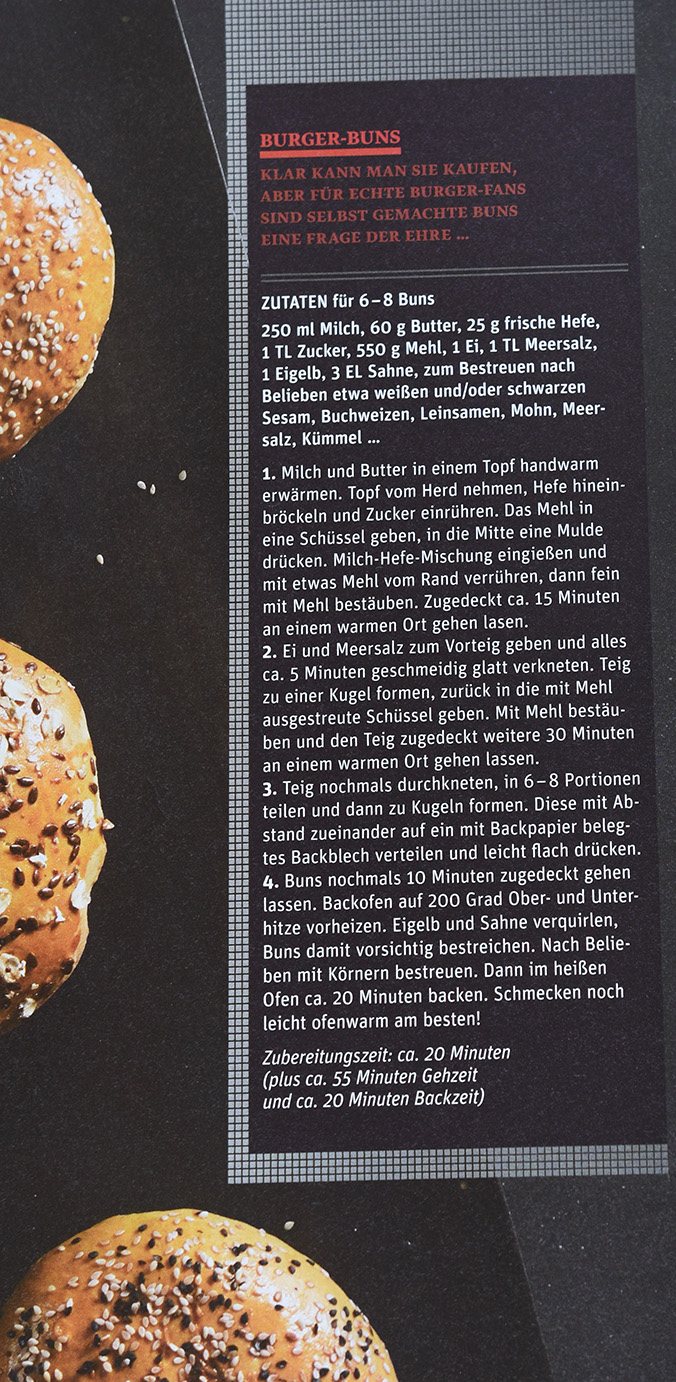 BURGER-BUNS

KLAR KANN MAN SIE KAUFEN, ABER FÜR ECHTE BURGER-FANS SIND SELBST GEMACHTE BUNS EINE FRAGE DER EHRE ...

ZUTATEN für 6–8 Buns

250 ml Milch, 60 g Butter, 25 g frische Hefe, 1 TL Zucker, 550 g Mehl, 1 Ei, 1 TL Meersalz, 1 Eigelb, 3 EL Sahne, zum Bestreuen nach Belieben etwa weißen und/oder schwarzen Sesam, Buchweizen, Leinsamen, Mohn, Meersalz, Kümmel ...

1. Milch und Butter in einem Topf handwarm erwärmen. Topf vom Herd nehmen, Hefe hineinbröckeln und Zucker einrühren. Das Mehl in eine Schüssel geben, in die Mitte eine Mulde drücken. Milch-Hefe-Mischung eingießen und mit etwas Mehl vom Rand verrühren, dann fein mit Mehl bestäuben. Zugedeckt ca. 15 Minuten an einem warmen Ort gehen lasen.
2. Ei und Meersalz zum Vorteig geben und alles ca. 5 Minuten geschmeidig glatt verkneten. Teig zu einer Kugel formen, zurück in die mit Mehl ausgestreute Schüssel geben. Mit Mehl bestäuben und den Teig zugedeckt weitere 30 Minuten an einem warmen Ort gehen lassen.
3. Teig nochmals durchkneten, in 6–8 Portionen teilen und dann zu Kugeln formen. Diese mit Abstand zueinander auf ein mit Backpapier belegtes Backblech verteilen und leicht flach drücken.
4. Buns nochmals 10 Minuten zugedeckt gehen lassen. Backofen auf 200 Grad Ober- und Unterhitze vorheizen. Eigelb und Sahne verquirlen, Buns damit vorsichtig bestreichen. Nach Belieben mit Körnern bestreuen. Dann im heißen Ofen ca. 20 Minuten backen. Schmecken noch leicht ofenwarm am besten!

Zubereitungszeit: ca. 20 Minuten
(plus ca. 55 Minuten Gehzeit
und ca. 20 Minuten Backzeit)